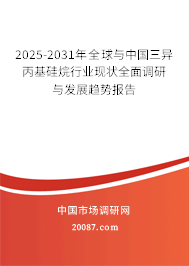 2025-2031年全球与中国三异丙基硅烷行业现状全面调研与发展趋势报告

中国市场调研网

20087.com